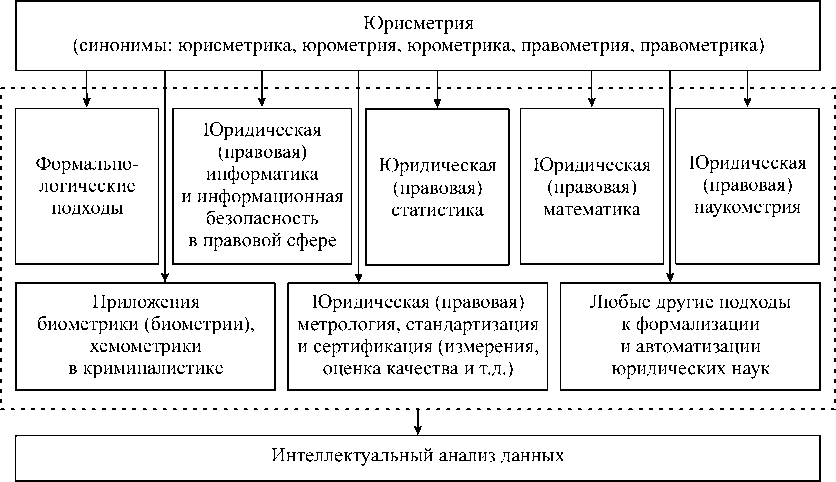 Юрисметрия
(синонимы: юрисметрика, юрометрия, юрометрика, правометрия, правометрика)

Формально-логические подходы

Юридическая (правовая) информатика и информационная безопасность в правовой сфере

Юридическая (правовая) статистика

Юридическая (правовая) математика

Юридическая (правовая) наукометрия

Приложения биометрики (биометрии), хемометрики в криминалистике

Юридическая (правовая) метрология, стандартизация и сертификация (измерения, оценка качества и т.д.)

Любые другие подходы к формализации и автоматизации юридических наук

Интеллектуальный анализ данных